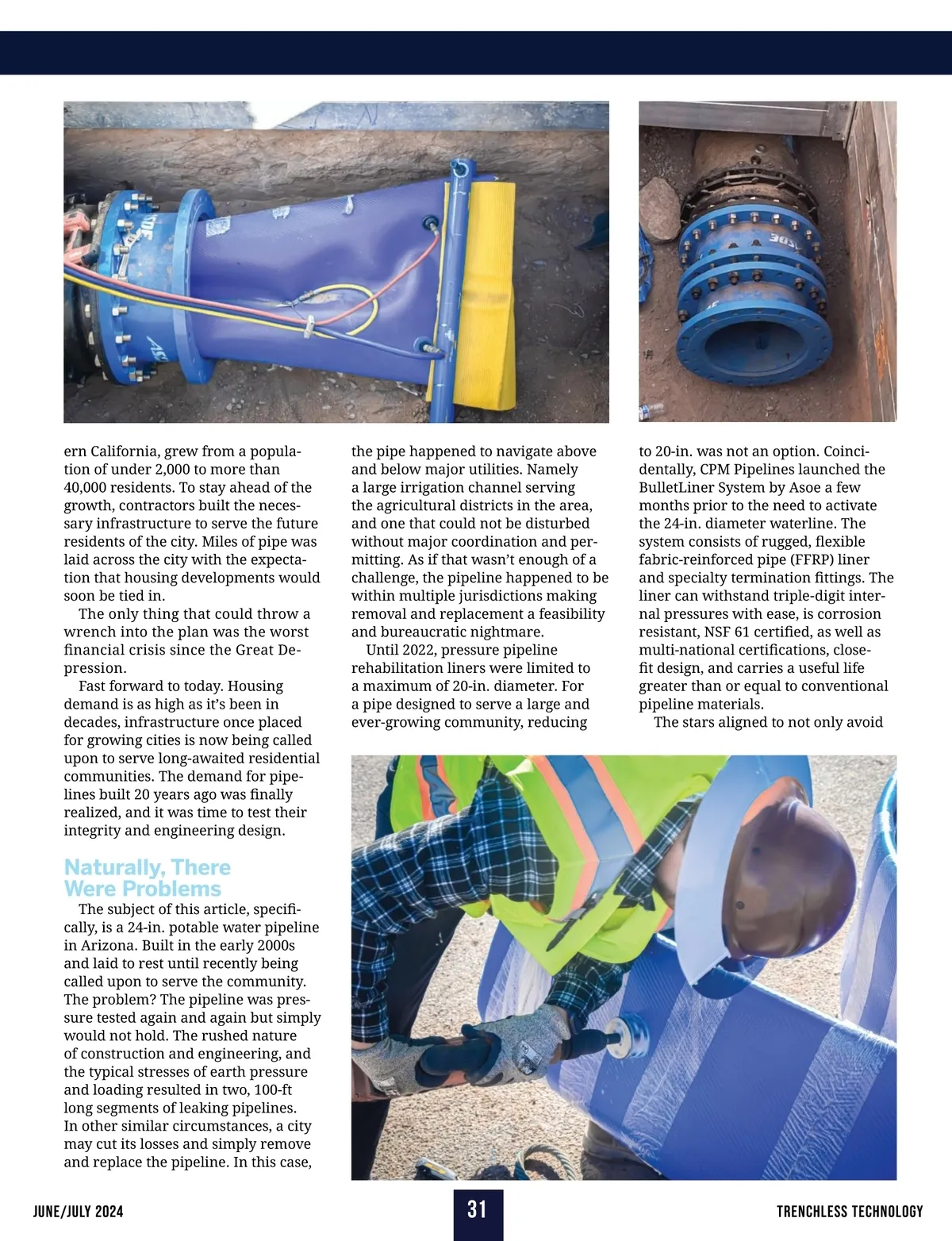 ern California, grew from a population of under 2,000 to more than 40,000 residents. To stay ahead of the growth, contractors built the necessary infrastructure to serve the future residents of the city. Miles of pipe was laid across the city with the expectation that housing developments would soon be tied in.

The only thing that could throw a wrench into the plan was the worst financial crisis since the Great Depression.

Fast forward to today. Housing demand is as high as it's been in decades, infrastructure once placed for growing cities is now being called upon to serve long-awaited residential communities. The demand for pipelines built 20 years ago was finally realized, and it was time to test their integrity and engineering design.

Naturally, There Were Problems

The subject of this article, specifically, is a 24-in. potable water pipeline in Arizona. Built in the early 2000s and laid to rest until recently being called upon to serve the community. The problem? The pipeline was pressure tested again and again but simply would not hold. The rushed nature of construction and engineering, and the typical stresses of earth pressure and loading resulted in two, 100-ft long segments of leaking pipelines. In other similar circumstances, a city may cut its losses and simply remove and replace the pipeline. In this case, the pipe happened to navigate above and below major utilities. Namely a large irrigation channel serving the agricultural districts in the area, and one that could not be disturbed without major coordination and permitting. As if that wasn't enough of a challenge, the pipeline happened to be within multiple jurisdictions making removal and replacement a feasibility and bureaucratic nightmare.

Until 2022, pressure pipeline rehabilitation liners were limited to a maximum of 20-in. diameter. For a pipe designed to serve a large and ever-growing community, reducing to 20-in. was not an option. Coincidentally, CPM Pipelines launched the BulletLiner System by Asoe a few months prior to the need to activate the 24-in. diameter waterline. The system consists of rugged, flexible fabric-reinforced pipe (FFRP) liner and specialty termination fittings. The liner can withstand triple-digit internal pressures with ease, is corrosion resistant, NSF 61 certified, as well as multi-national certifications, close-fit design, and carries a useful life greater than or equal to conventional pipeline materials.

The stars aligned to not only avoid

JUNE/JULY 2024 31 TRENCHLESS TECHNOLOGY